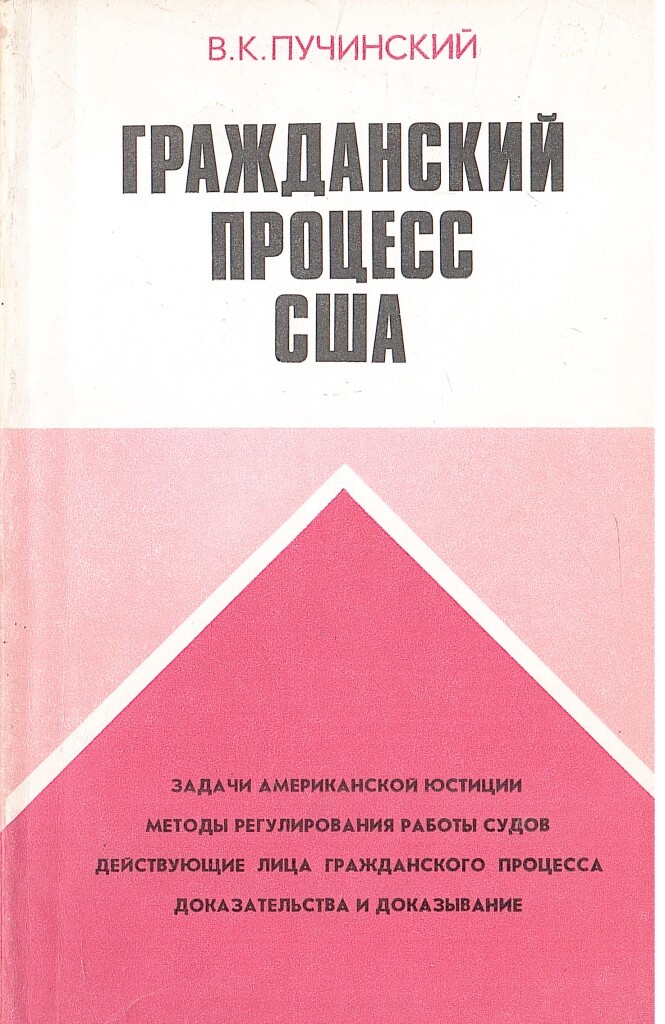 В.К.ПУЧИНСКИЙ

ГРАЖДАНСКИЙ
ПРОЦЕСС
США

ЗАДАЧИ АМЕРИКАНСКОЙ ЮСТИЦИИ
МЕТОДЫ РЕГУЛИРОВАНИЯ РАБОТЫ СУДОВ
ДЕЙСТВУЮЩИЕ ЛИЦА ГРАЖДАНСКОГО ПРОЦЕССА
ДОКАЗАТЕЛЬСТВА И ДОКАЗЫВАНИЕ